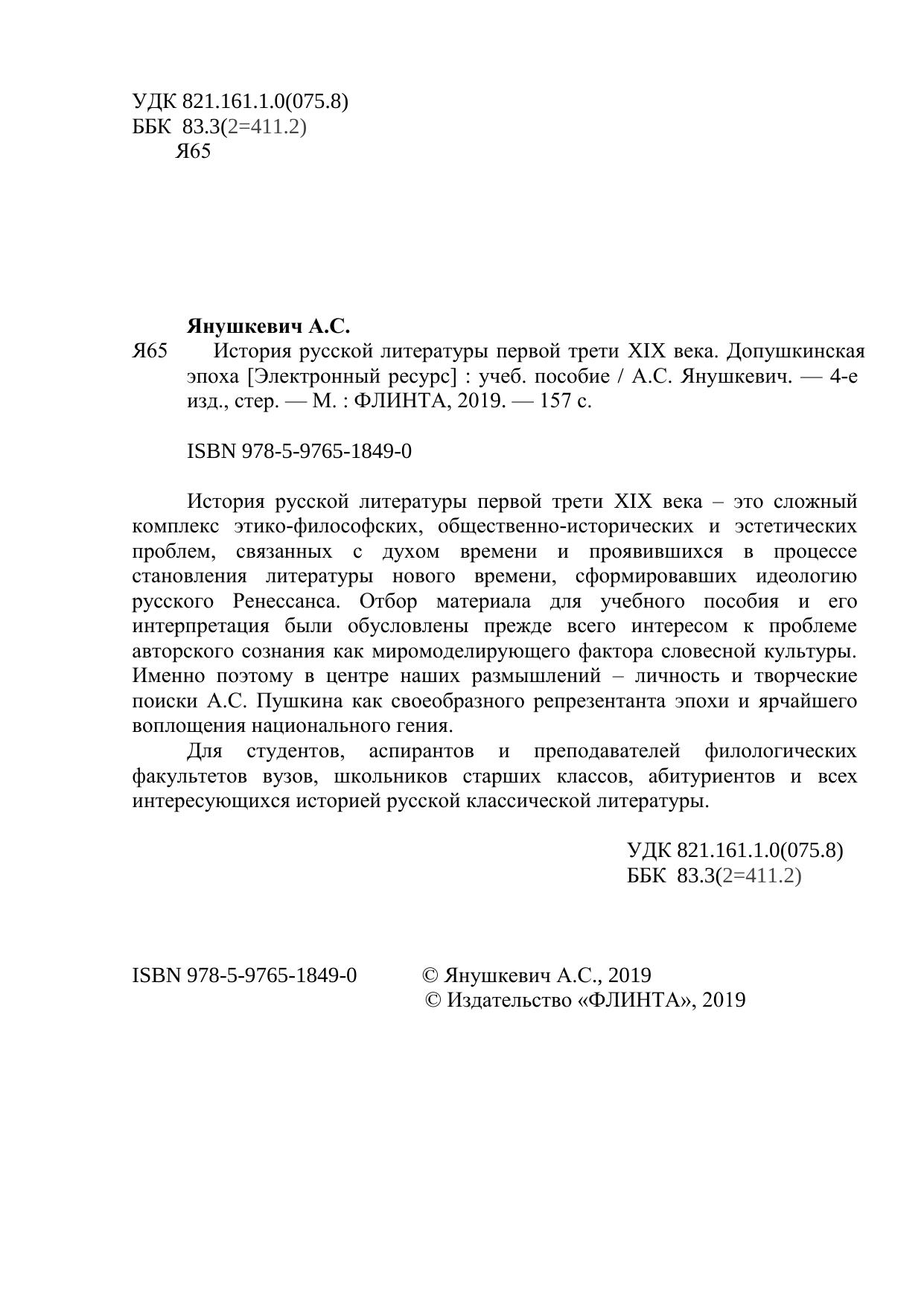 УДК 821.161.1.0(075.8)
ББК 83.3(2=411.2)
Я65

Янушкевич А.С.

Я65 История русской литературы первой трети XIX века. Допушкинская эпоха [Электронный ресурс] : учеб. пособие / А.С. Янушкевич. — 4-е изд., стер. — М. : ФЛИНТА, 2019. — 157 с.

ISBN 978-5-9765-1849-0

История русской литературы первой трети XIX века – это сложный комплекс этико-философских, общественно-исторических и эстетических проблем, связанных с духом времени и проявившихся в процессе становления литературы нового времени, сформировавших идеологию русского Ренессанса. Отбор материала для учебного пособия и его интерпретация были обусловлены прежде всего интересом к проблеме авторского сознания как миромоделирующего фактора словесной культуры. Именно поэтому в центре наших размышлений – личность и творческие поиски А.С. Пушкина как своеобразного репрезентанта эпохи и ярчайшего воплощения национального гения.

Для студентов, аспирантов и преподавателей филологических факультетов вузов, школьников старших классов, абитуриентов и всех интересующихся историей русской классической литературы.

УДК 821.161.1.0(075.8)
ББК 83.3(2=411.2)

ISBN 978-5-9765-1849-0

© Янушкевич А.С., 2019
© Издательство «ФЛИНТА», 2019